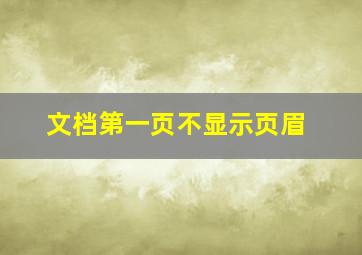 文档第一页不显示页眉